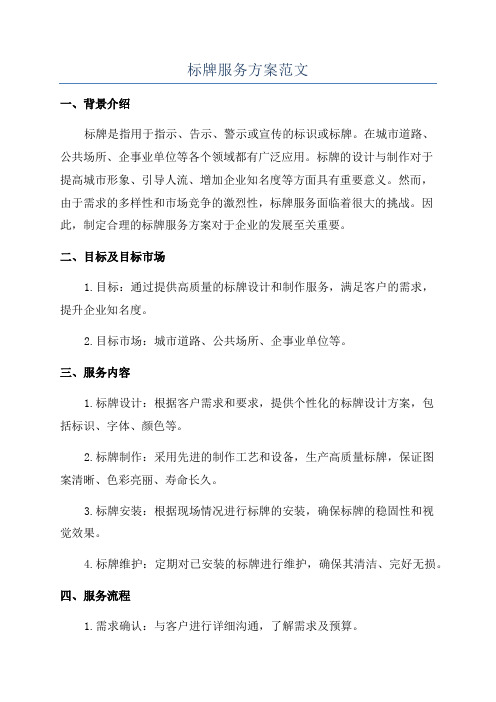 标牌服务方案范文

一、背景介绍

标牌是指用于指示、告示、警示或宣传的标识或标牌。在城市道路、公共场所、企事业单位等各个领域都有广泛应用。标牌的设计与制作对于提高城市形象、引导人流、增加企业知名度等方面具有重要意义。然而，由于需求的多样性和市场竞争的激烈性，标牌服务面临着很大的挑战。因此，制定合理的标牌服务方案对于企业的发展至关重要。

二、目标及目标市场

1.目标：通过提供高质量的标牌设计和制作服务，满足客户的需求，提升企业知名度。

2.目标市场：城市道路、公共场所、企事业单位等。

三、服务内容

1.标牌设计：根据客户需求和要求，提供个性化的标牌设计方案，包括标识、字体、颜色等。

2.标牌制作：采用先进的制作工艺和设备，生产高质量标牌，保证图案清晰、色彩亮丽、寿命长久。

3.标牌安装：根据现场情况进行标牌的安装，确保标牌的稳固性和视觉效果。

4.标牌维护：定期对已安装的标牌进行维护，确保其清洁、完好无损。

四、服务流程

1.需求确认：与客户进行详细沟通，了解需求及预算。